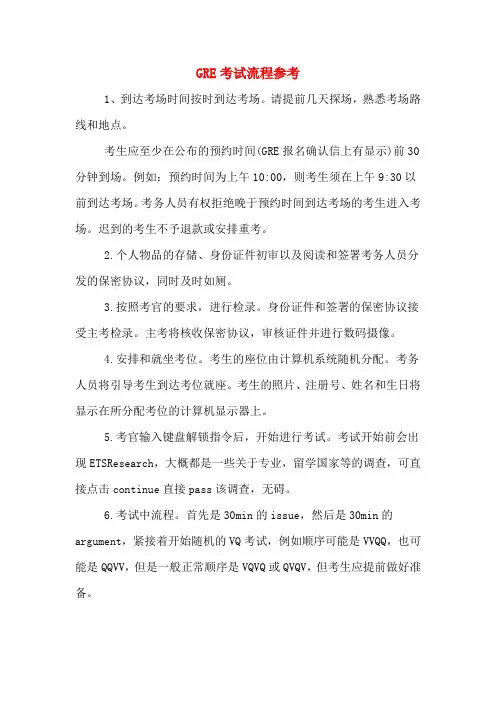 GRE 考试流程参考

1、到达考场时间按时到达考场。请提前几天探场，熟悉考场路线和地点。

考生应至少在公布的预约时间(GRE 报名确认信上有显示)前 30 分钟到场。例如：预约时间为上午 10:00，则考生须在上午 9:30 以前到达考场。考务人员有权拒绝晚于预约时间到达考场的考生进入考场。迟到的考生不予退款或安排重考。

2.个人物品的存储、身份证件初审以及阅读和签署考务人员分发的保密协议，同时及时如厕。

3.按照考官的要求，进行检录。身份证件和签署的保密协议接受主考检录。主考将核收保密协议，审核证件并进行数码摄像。

4.安排和就坐考位。考生的座位由计算机系统随机分配。考务人员将引导考生到达考位就座。考生的照片、注册号、姓名和生日将显示在所分配考位的计算机显示器上。

5.考官输入键盘解锁指令后，开始进行考试。考试开始前会出现 ETSResearch，大概都是一些关于专业，留学国家等的调查，可直接点击 continue 直接 pass 该调查，无碍。

6.考试中流程。首先是 30min 的 issue，然后是 30min 的 argument，紧接着开始随机的 VQ 考试，例如顺序可能是 VVQQ，也可能是 QQVV，但是一般正常顺序是 VQVQ 或 QVQV，但考生应提前做好准备。